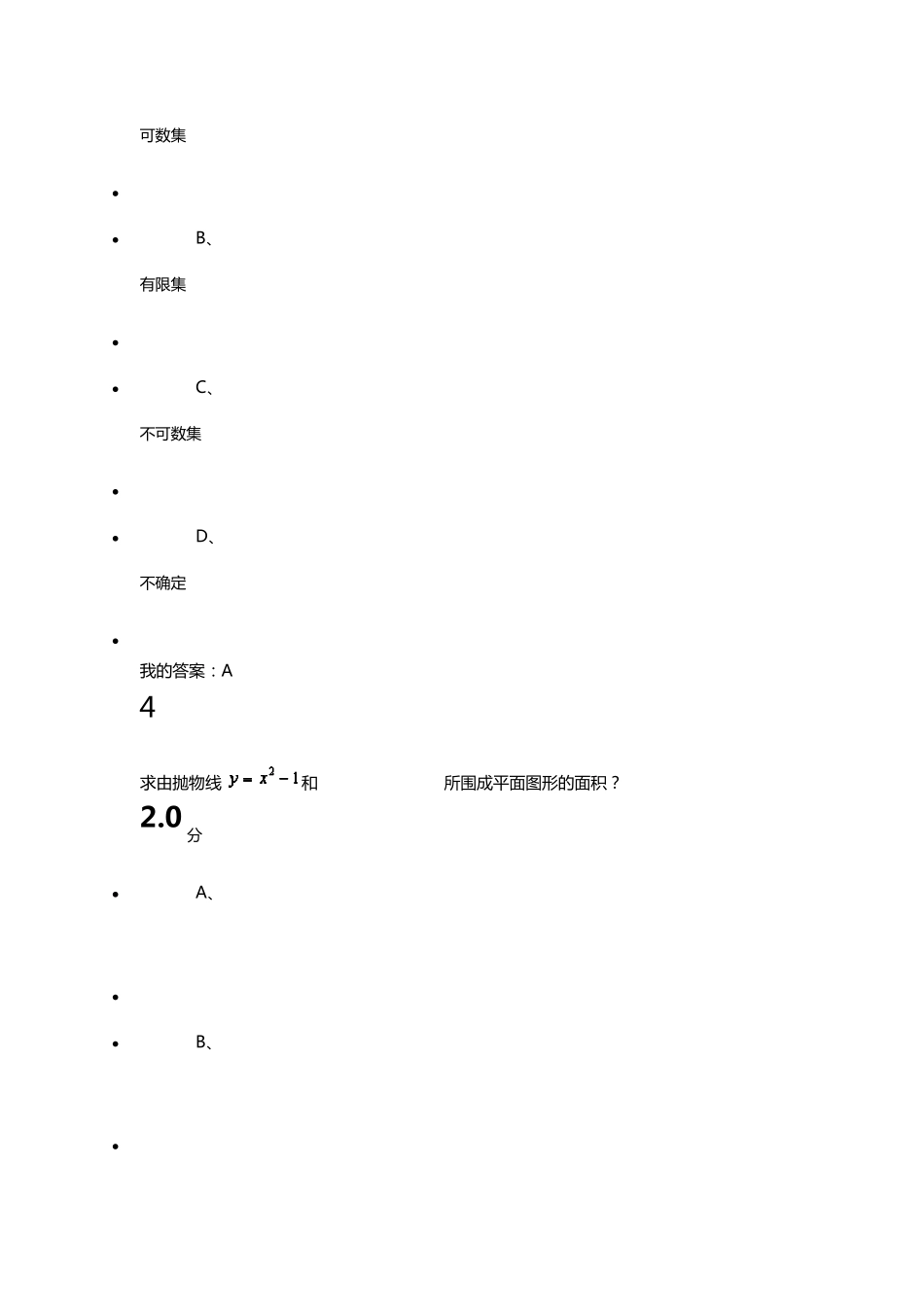 可数集

B、

有限集

C、

不可数集

D、

不确定

我的答案：A
4

求由抛物线 $y=x^2-1$ 和 所围成平面图形的面积？
2.0 分

A、

B、